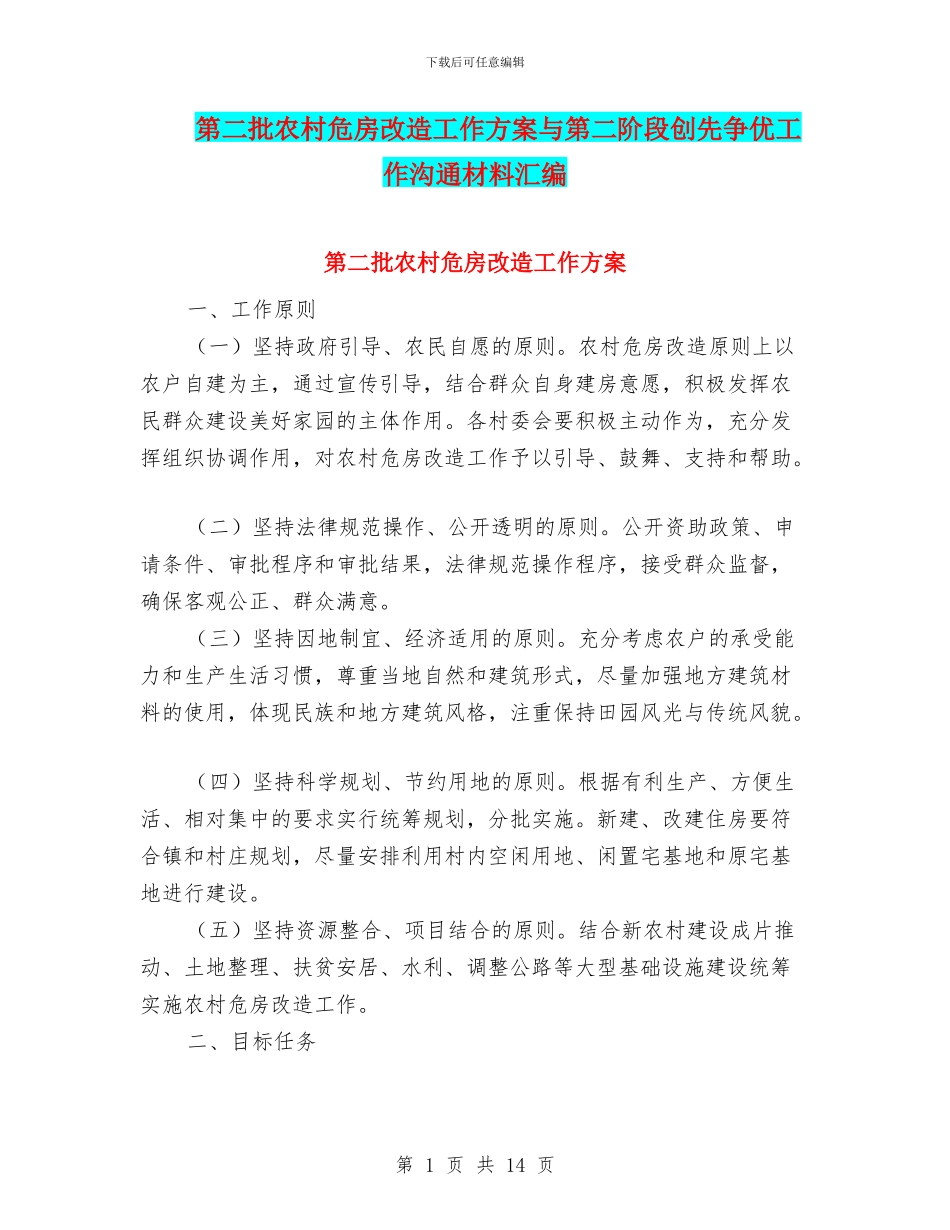 下载后可任意编辑

第二批农村危房改造工作方案与第二阶段创先争优工作沟通材料汇编

第二批农村危房改造工作方案

一、工作原则

（一）坚持政府引导、农民自愿的原则。农村危房改造原则上以农户自建为主，通过宣传引导，结合群众自身建房意愿，积极发挥农民群众建设美好家园的主体作用。各村委会要积极主动作为，充分发挥组织协调作用，对农村危房改造工作予以引导、鼓舞、支持和帮助。

（二）坚持法律规范操作、公开透明的原则。公开资助政策、申请条件、审批程序和审批结果，法律规范操作程序，接受群众监督，确保客观公正、群众满意。

（三）坚持因地制宜、经济适用的原则。充分考虑农户的承受能力和生产生活习惯，尊重当地自然和建筑形式，尽量加强地方建筑材料的使用，体现民族和地方建筑风格，注重保持田园风光与传统风貌。

（四）坚持科学规划、节约用地的原则。根据有利生产、方便生活、相对集中的要求实行统筹规划，分批实施。新建、改建住房要符合镇和村庄规划，尽量安排利用村内空闲用地、闲置宅基地和原宅基地进行建设。

（五）坚持资源整合、项目结合的原则。结合新农村建设成片推动、土地整理、扶贫安居、水利、调整公路等大型基础设施建设统筹实施农村危房改造工作。

二、目标任务

第 1 页 共 14 页